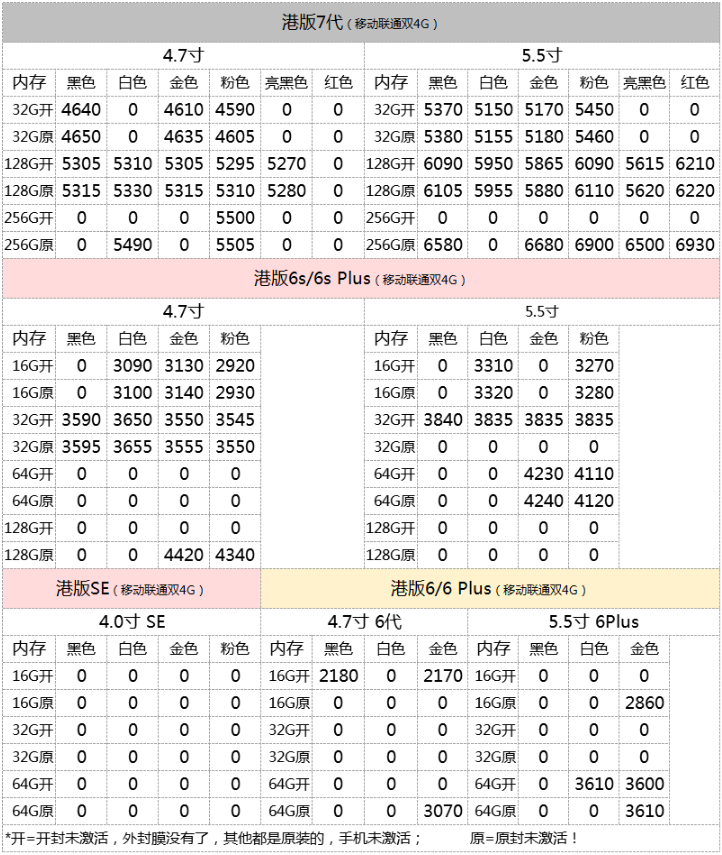 港版7代（移动联通双4G）

4.7寸

| 内存 | 黑色 | 白色 | 金色 | 粉色 | 亮黑色 | 红色 |
|---|---|---|---|---|---|---|
| 32G开 | 4640 | 0 | 4610 | 4590 | 0 | 0 |
| 32G原 | 4650 | 0 | 4635 | 4605 | 0 | 0 |
| 128G开 | 5305 | 5310 | 5305 | 5295 | 5270 | 0 |
| 128G原 | 5315 | 5330 | 5315 | 5310 | 5280 | 0 |
| 256G开 | 0 | 0 | 0 | 5500 | 0 | 0 |
| 256G原 | 0 | 5490 | 0 | 5505 | 0 | 0 |

5.5寸

| 内存 | 黑色 | 白色 | 金色 | 粉色 | 亮黑色 | 红色 |
|---|---|---|---|---|---|---|
| 32G开 | 5370 | 5150 | 5170 | 5450 | 0 | 0 |
| 32G原 | 5380 | 5155 | 5180 | 5460 | 0 | 0 |
| 128G开 | 6090 | 5950 | 5865 | 6090 | 5615 | 6210 |
| 128G原 | 6105 | 5955 | 5880 | 6110 | 5620 | 6220 |
| 256G开 | 0 | 0 | 0 | 0 | 0 | 0 |
| 256G原 | 6580 | 0 | 6680 | 6900 | 6500 | 6930 |

港版6s/6s Plus（移动联通双4G）

4.7寸

| 内存 | 黑色 | 白色 | 金色 | 粉色 |
|---|---|---|---|---|
| 16G开 | 0 | 3090 | 3130 | 2920 |
| 16G原 | 0 | 3100 | 3140 | 2930 |
| 32G开 | 3590 | 3650 | 3550 | 3545 |
| 32G原 | 3595 | 3655 | 3555 | 3550 |
| 64G开 | 0 | 0 | 0 | 0 |
| 64G原 | 0 | 0 | 0 | 0 |
| 128G开 | 0 | 0 | 0 | 0 |
| 128G原 | 0 | 0 | 4420 | 4340 |

5.5寸

| 内存 | 黑色 | 白色 | 金色 | 粉色 |
|---|---|---|---|---|
| 16G开 | 0 | 3310 | 0 | 3270 |
| 16G原 | 0 | 3320 | 0 | 3280 |
| 32G开 | 3840 | 3835 | 3835 | 3835 |
| 32G原 | 0 | 0 | 0 | 0 |
| 64G开 | 0 | 0 | 4230 | 4110 |
| 64G原 | 0 | 0 | 4240 | 4120 |
| 128G开 | 0 | 0 | 0 | 0 |
| 128G原 | 0 | 0 | 0 | 0 |

港版SE（移动联通双4G）

4.0寸 SE

| 内存 | 黑色 | 白色 | 金色 | 粉色 |
|---|---|---|---|---|
| 16G开 | 0 | 0 | 0 | 0 |
| 16G原 | 0 | 0 | 0 | 0 |
| 32G开 | 0 | 0 | 0 | 0 |
| 32G原 | 0 | 0 | 0 | 0 |
| 64G开 | 0 | 0 | 0 | 0 |
| 64G原 | 0 | 0 | 0 | 0 |

港版6/6 Plus（移动联通双4G）

4.7寸 6代

| 内存 | 黑色 | 白色 | 金色 |
|---|---|---|---|
| 16G开 | 2180 | 0 | 2170 |
| 16G原 | 0 | 0 | 0 |
| 32G开 | 0 | 0 | 0 |
| 32G原 | 0 | 0 | 0 |
| 64G开 | 0 | 0 | 0 |
| 64G原 | 0 | 0 | 3070 |

5.5寸 6Plus

| 内存 | 黑色 | 白色 | 金色 |
|---|---|---|---|
| 16G开 | 0 | 0 | 0 |
| 16G原 | 0 | 0 | 2860 |
| 32G开 | 0 | 0 | 0 |
| 32G原 | 0 | 0 | 0 |
| 64G开 | 0 | 3610 | 3600 |
| 64G原 | 0 | 0 | 3610 |

*开=开封未激活，外封膜没有了，其他都是原装的，手机未激活； 原=原封未激活！